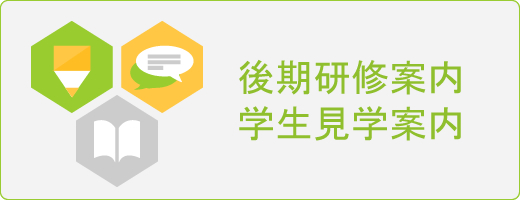 後期研修案内
学生見学案内